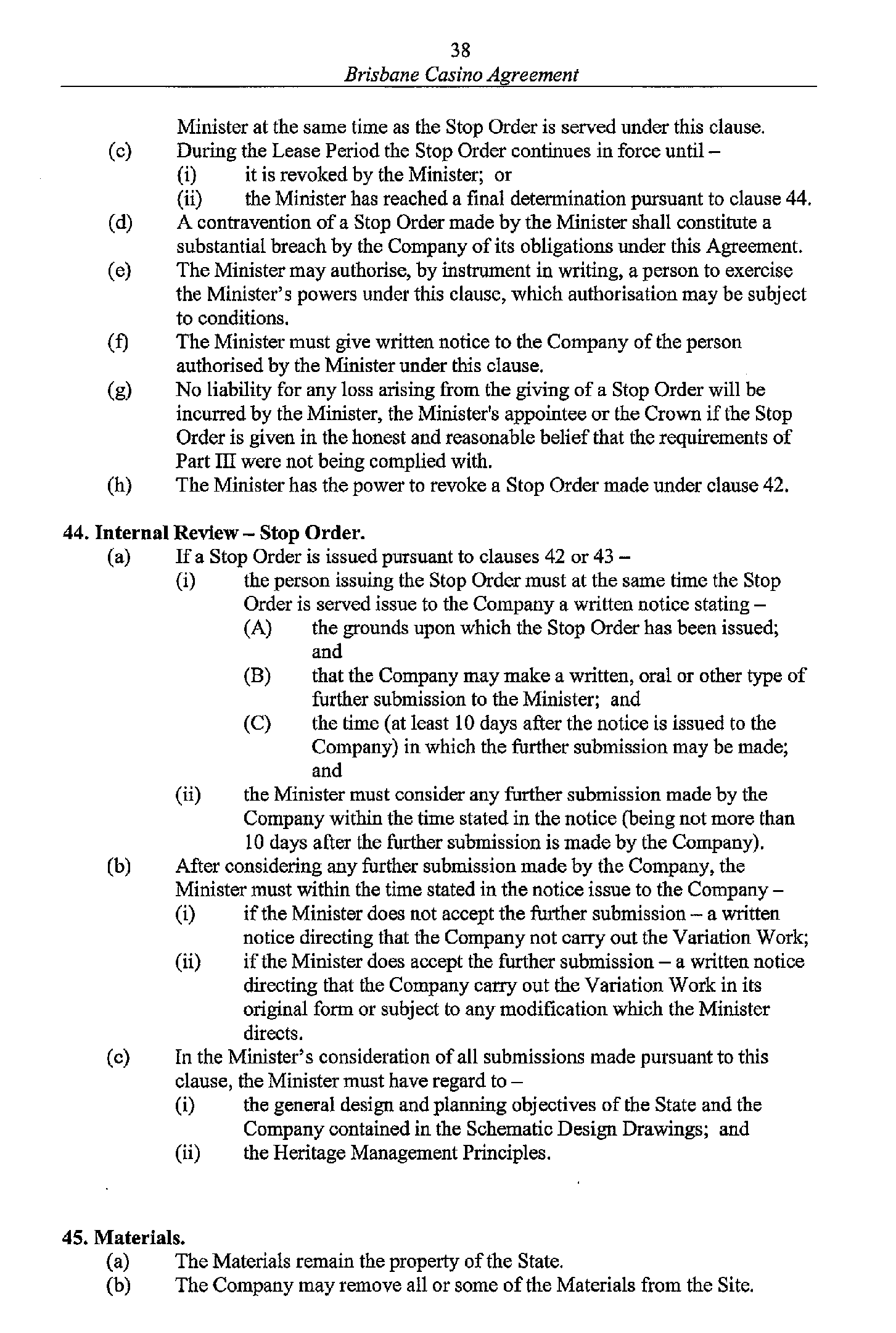 38
Brisbane Casino Agreement

Minister at the same time as the Stop Order is served under this clause.
(c) During the Lease Period the Stop Order continues in force until –
(i) it is revoked by the Minister; or
(ii) the Minister has reached a final determination pursuant to clause 44.
(d) A contravention of a Stop Order made by the Minister shall constitute a substantial breach by the Company of its obligations under this Agreement.
(e) The Minister may authorise, by instrument in writing, a person to exercise the Minister's powers under this clause, which authorisation may be subject to conditions.
(f) The Minister must give written notice to the Company of the person authorised by the Minister under this clause.
(g) No liability for any loss arising from the giving of a Stop Order will be incurred by the Minister, the Minister's appointee or the Crown if the Stop Order is given in the honest and reasonable belief that the requirements of Part III were not being complied with.
(h) The Minister has the power to revoke a Stop Order made under clause 42.

44. Internal Review – Stop Order.
(a) If a Stop Order is issued pursuant to clauses 42 or 43 –
(i) the person issuing the Stop Order must at the same time the Stop Order is served issue to the Company a written notice stating –
(A) the grounds upon which the Stop Order has been issued; and
(B) that the Company may make a written, oral or other type of further submission to the Minister; and
(C) the time (at least 10 days after the notice is issued to the Company) in which the further submission may be made; and
(ii) the Minister must consider any further submission made by the Company within the time stated in the notice (being not more than 10 days after the further submission is made by the Company).
(b) After considering any further submission made by the Company, the Minister must within the time stated in the notice issue to the Company –
(i) if the Minister does not accept the further submission – a written notice directing that the Company not carry out the Variation Work;
(ii) if the Minister does accept the further submission – a written notice directing that the Company carry out the Variation Work in its original form or subject to any modification which the Minister directs.
(c) In the Minister's consideration of all submissions made pursuant to this clause, the Minister must have regard to –
(i) the general design and planning objectives of the State and the Company contained in the Schematic Design Drawings; and
(ii) the Heritage Management Principles.

45. Materials.
(a) The Materials remain the property of the State.
(b) The Company may remove all or some of the Materials from the Site.